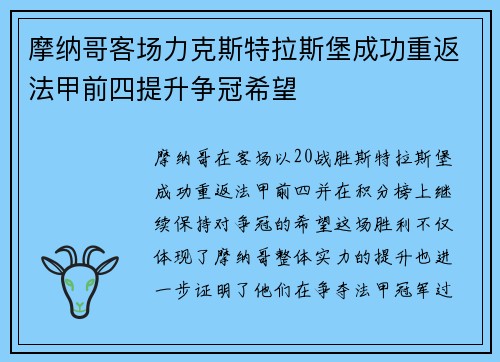 摩纳哥客场力克斯特拉斯堡成功重返法甲前四提升争冠希望

摩纳哥在客场以20战胜斯特拉斯堡成功重返法甲前四并在积分榜上继续保持对争冠的希望这场胜利不仅体现了摩纳哥整体实力的提升也进一步证明了他们在争夺法甲冠军过